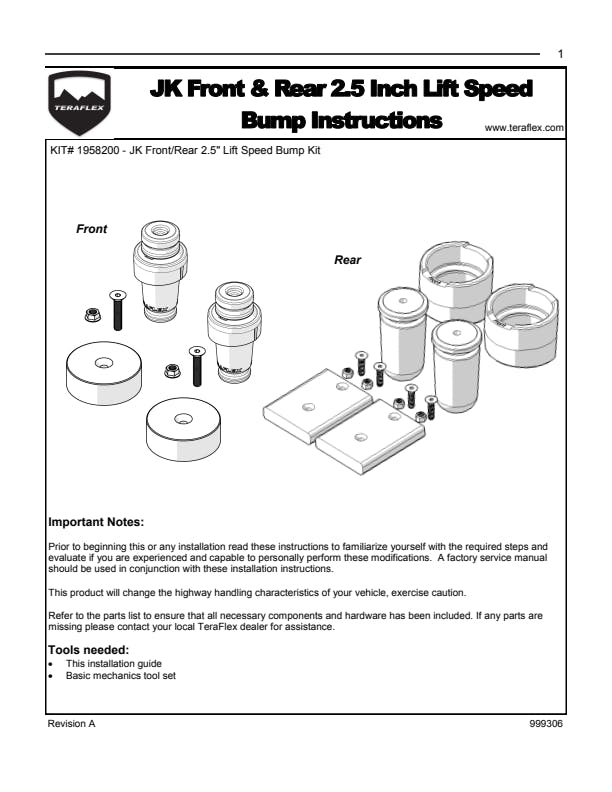 1

TERAFLEX

JK Front & Rear 2.5 Inch Lift Speed Bump Instructions

www.teraflex.com

KIT# 1958200 - JK Front/Rear 2.5" Lift Speed Bump Kit

Front

Rear

Important Notes:

Prior to beginning this or any installation read these instructions to familiarize yourself with the required steps and evaluate if you are experienced and capable to personally perform these modifications. A factory service manual should be used in conjunction with these installation instructions.

This product will change the highway handling characteristics of your vehicle, exercise caution.

Refer to the parts list to ensure that all necessary components and hardware has been included. If any parts are missing please contact your local TeraFlex dealer for assistance.

Tools needed:
• This installation guide
• Basic mechanics tool set

Revision A

999306